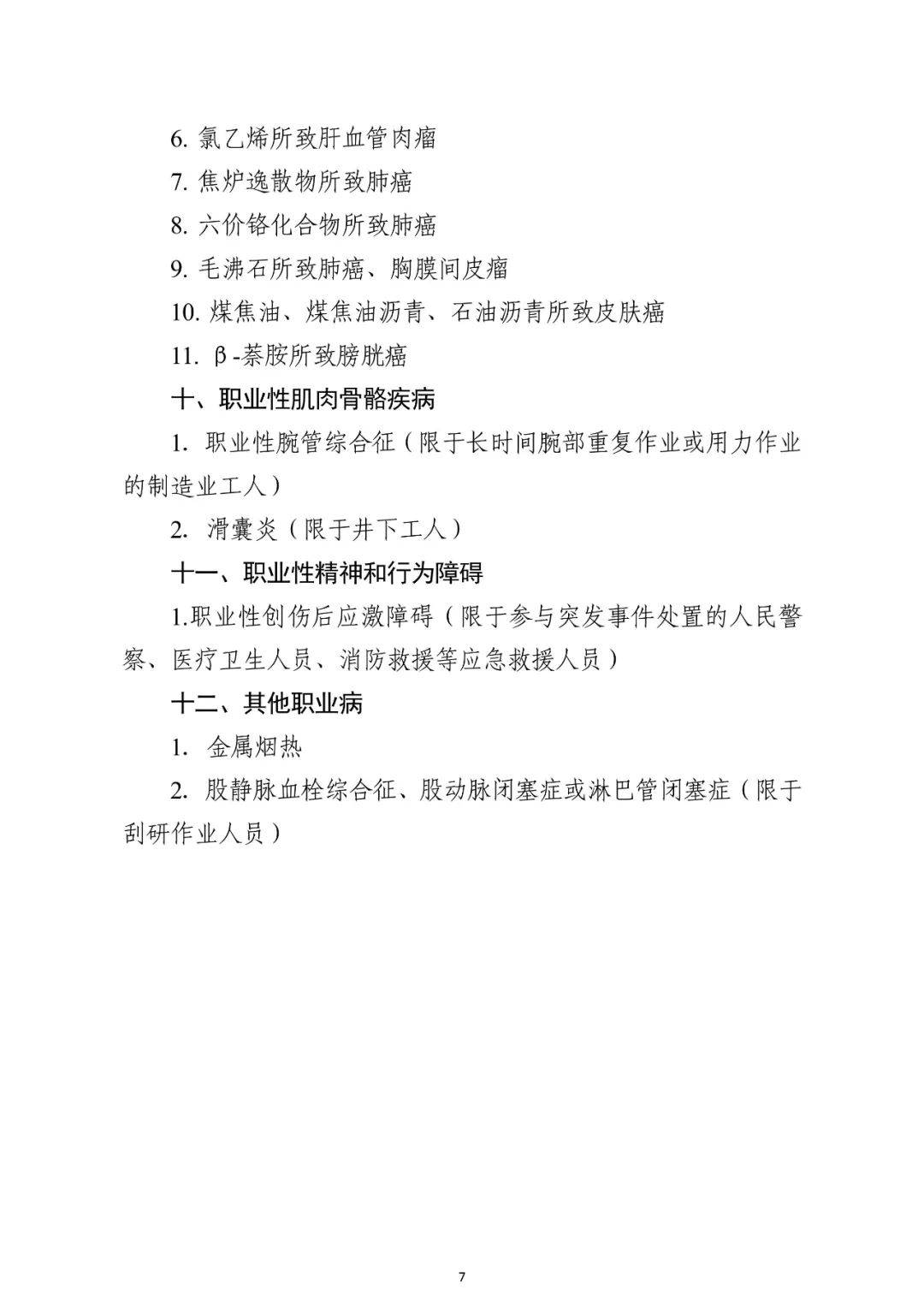 6. 氯乙烯所致肝血管肉瘤

7. 焦炉逸散物所致肺癌

8. 六价铬化合物所致肺癌

9. 毛沸石所致肺癌、胸膜间皮瘤

10. 煤焦油、煤焦油沥青、石油沥青所致皮肤癌

11. β-萘胺所致膀胱癌

十、职业性肌肉骨骼疾病

1. 职业性腕管综合征（限于长时间腕部重复作业或用力作业的制造业工人）

2. 滑囊炎（限于井下工人）

十一、职业性精神和行为障碍

1.职业性创伤后应激障碍（限于参与突发事件处置的人民警察、医疗卫生人员、消防救援等应急救援人员）

十二、其他职业病

1. 金属烟热

2. 股静脉血栓综合征、股动脉闭塞症或淋巴管闭塞症（限于刮研作业人员）

7